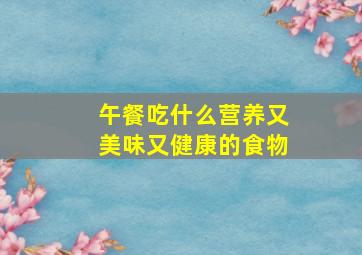 午餐吃什么营养又美味又健康的食物